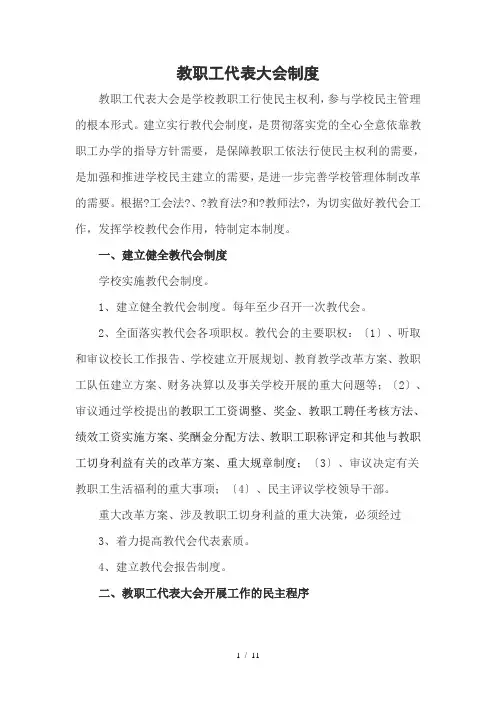 教职工代表大会制度

教职工代表大会是学校教职工行使民主权利，参与学校民主管理的根本形式。建立实行教代会制度，是贯彻落实党的全心全意依靠教职工办学的指导方针需要，是保障教职工依法行使民主权利的需要，是加强和推进学校民主建立的需要，是进一步完善学校管理体制改革的需要。根据?工会法?、?教育法?和?教师法?，为切实做好教代会工作，发挥学校教代会作用，特制定本制度。

一、建立健全教代会制度

学校实施教代会制度。

1、建立健全教代会制度。每年至少召开一次教代会。

2、全面落实教代会各项职权。教代会的主要职权：〔1〕、听取和审议校长工作报告、学校建立开展规划、教育教学改革方案、教职工队伍建立方案、财务决算以及事关学校开展的重大问题等；〔2〕、审议通过学校提出的教职工工资调整、奖金、教职工聘任考核方法、绩效工资实施方案、奖酬金分配方法、教职工职称评定和其他与教职工切身利益有关的改革方案、重大规章制度；〔3〕、审议决定有关教职工生活福利的重大事项；〔4〕、民主评议学校领导干部。

重大改革方案、涉及教职工切身利益的重大决策，必须经过

3、着力提高教代会代表素质。

4、建立教代会报告制度。

二、教职工代表大会开展工作的民主程序

1 / 11